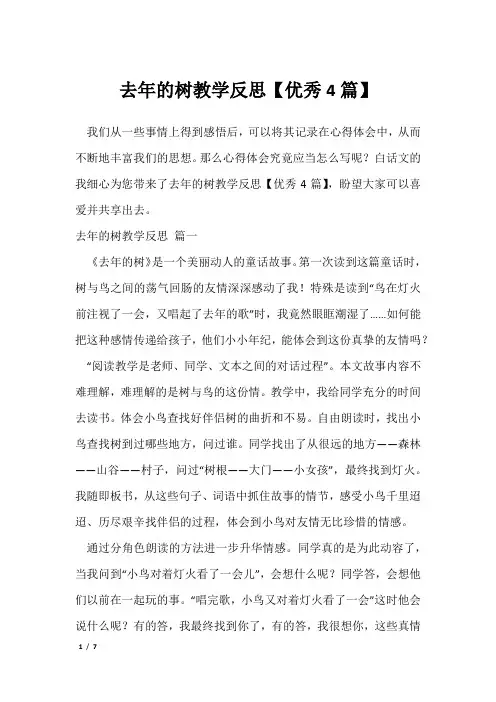 去年的树教学反思【优秀4篇】

我们从一些事情上得到感悟后，可以将其记录在心得体会中，从而不断地丰富我们的思想。那么心得体会究竟应当怎么写呢？白话文的我细心为您带来了去年的树教学反思【优秀 4 篇】，盼望大家可以喜爱并共享出去。

去年的树教学反思 篇一

《去年的树》是一个美丽动人的童话故事。第一次读到这篇童话时，树与鸟之间的荡气回肠的友情深深感动了我！特殊是读到“鸟在灯火前注视了一会，又唱起了去年的歌”时，我竟然眼眶潮湿了……如何能把这种感情传递给孩子，他们小小年纪，能体会到这份真挚的友情吗？

“阅读教学是老师、同学、文本之间的对话过程”。本文故事内容不难理解，难理解的是树与鸟的这份情。教学中，我给同学充分的时间去读书。体会小鸟查找好伴侣树的曲折和不易。自由朗读时，找出小鸟查找树到过哪些地方，问过谁。同学找出了从很远的地方——森林——山谷——村子，问过“树根——大门——小女孩”，最终找到灯火。我随即板书，从这些句子、词语中抓住故事的情节，感受小鸟千里迢迢、历尽艰辛找伴侣的过程，体会到小鸟对友情无比珍惜的情感。

通过分角色朗读的方法进一步升华情感。同学真的是为此动容了，当我问到“小鸟对着灯火看了一会儿”，会想什么呢？同学答，会想他们以前在一起玩的事。“唱完歌，小鸟又对着灯火看了一会”这时他会说什么呢？有的答，我最终找到你了，有的答，我很想你，这些真情

1 / 7